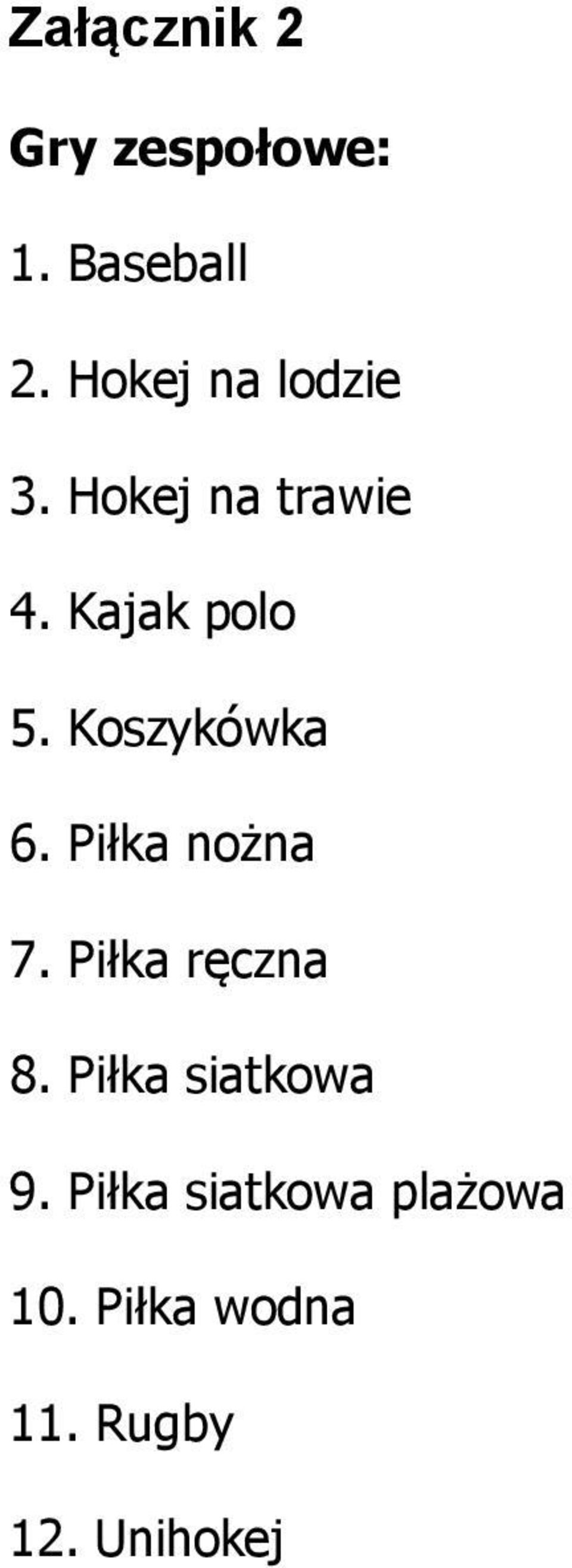 Załącznik 2

Gry zespołowe:

1. Baseball

2. Hokej na lodzie

3. Hokej na trawie

4. Kajak polo

5. Koszykówka

6. Piłka nożna

7. Piłka ręczna

8. Piłka siatkowa

9. Piłka siatkowa plażowa

10. Piłka wodna

11. Rugby

12. Unihokej